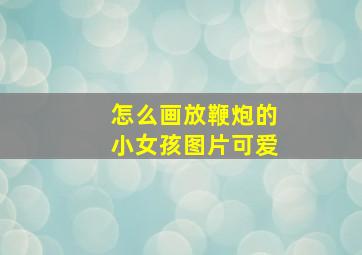 怎么画放鞭炮的
小女孩图片可爱